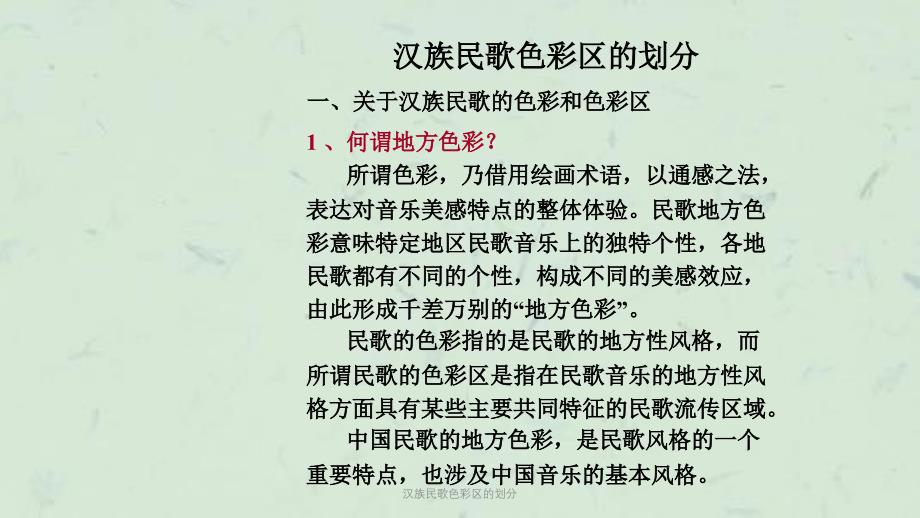 汉族民歌色彩区的划分

一、关于汉族民歌的色彩和色彩区

1 、何谓地方色彩？

所谓色彩，乃借用绘画术语，以通感之法，表达对音乐美感特点的整体体验。民歌地方色彩意味特定地区民歌音乐上的独特个性，各地民歌都有不同的个性，构成不同的美感效应，由此形成千差万别的“地方色彩”。

民歌的色彩指的是民歌的地方性风格，而所谓民歌的色彩区是指在民歌音乐的地方性风格方面具有某些主要共同特征的民歌流传区域。

中国民歌的地方色彩，是民歌风格的一个重要特点，也涉及中国音乐的基本风格。

汉族民歌色彩区的划分